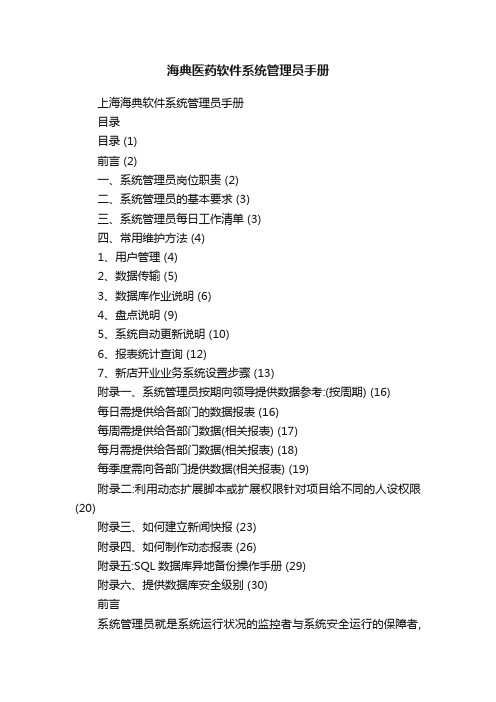 海典医药软件系统管理员手册

上海海典软件系统管理员手册

目录

目录 (1)

前言 (2)

一、系统管理员岗位职责 (2)

二、系统管理员的基本要求 (3)

三、系统管理员每日工作清单 (3)

四、常用维护方法 (4)

1、用户管理 (4)

2、数据传输 (5)

3、数据库作业说明 (6)

4、盘点说明 (9)

5、系统自动更新说明 (10)

6、报表统计查询 (12)

7、新店开业业务系统设置步骤 (13)

附录一、系统管理员按期向领导提供数据参考:(按周期) (16)

每日需提供给各部门的数据报表 (16)

每周需提供给各部门数据(相关报表) (17)

每月需提供给各部门数据(相关报表) (18)

每季度需向各部门提供数据(相关报表) (19)

附录二:利用动态扩展脚本或扩展权限针对项目给不同的人设权限 (20)

附录三、如何建立新闻快报 (23)

附录四、如何制作动态报表 (26)

附录五:SQL 数据库异地备份操作手册 (29)

附录六、提供数据库安全级别 (30)

前言

系统管理员就是系统运行状况的监控者与系统安全运行的保障者,